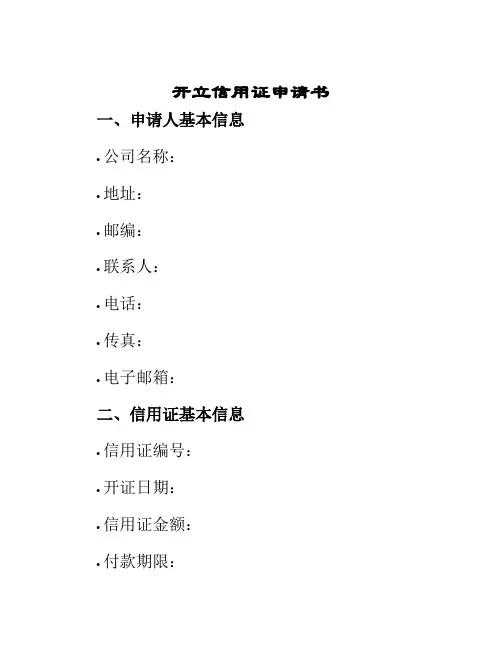 开立信用证申请书

一、申请人基本信息

• 公司名称：

• 地址：

• 邮编：

• 联系人：

• 电话：

• 传真：

• 电子邮箱：

二、信用证基本信息

• 信用证编号：

• 开证日期：

• 信用证金额：

• 付款期限：